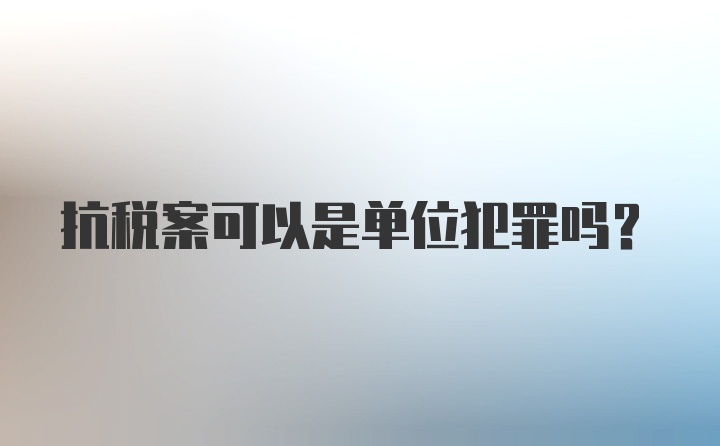 抗税案可以是单位犯罪吗?